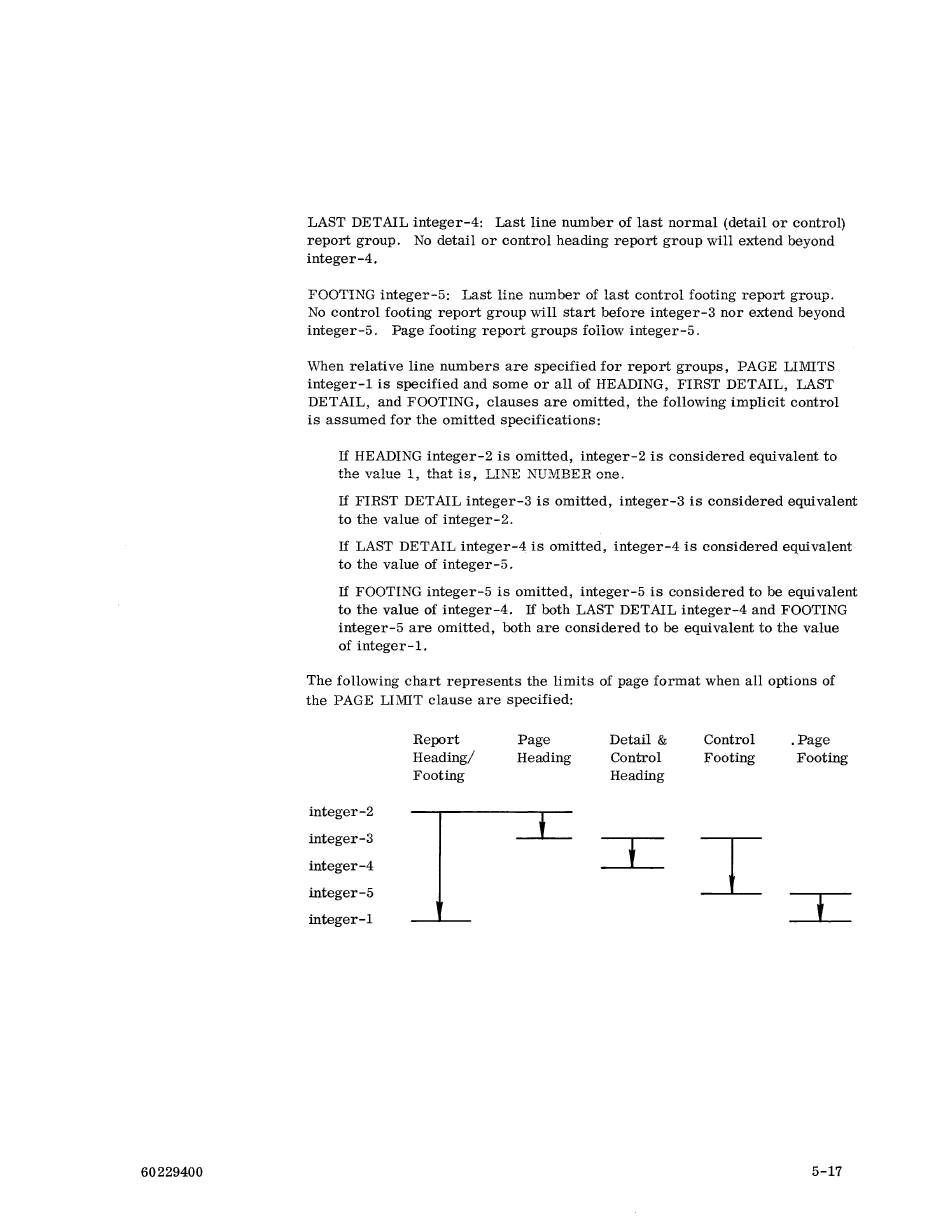 LAST DETAIL integer-4: Last line number of last normal (detail or control) report group. No detail or control heading report group will extend beyond integer-4.

FOOTING integer-5: Last line number of last control footing report group. No control footing report group will start before integer-3 nor extend beyond integer-5. Page footing report groups follow integer-5.

When relative line numbers are specified for report groups, PAGE LIMITS integer-1 is specified and some or all of HEADING, FIRST DETAIL, LAST DETAIL, and FOOTING, clauses are omitted, the following implicit control is assumed for the omitted specifications:

If HEADING integer-2 is omitted, integer-2 is considered equivalent to the value 1, that is, LINE NUMBER one.

If FIRST DETAIL integer-3 is omitted, integer-3 is considered equivalent to the value of integer-2.

If LAST DETAIL integer-4 is omitted, integer-4 is considered equivalent to the value of integer-5.

If FOOTING integer-5 is omitted, integer-5 is considered to be equivalent to the value of integer-4. If both LAST DETAIL integer-4 and FOOTING integer-5 are omitted, both are considered to be equivalent to the value of integer-1.

The following chart represents the limits of page format when all options of the PAGE LIMIT clause are specified:

Report Heading/ Footing

Page Heading

Detail & Control Heading

Control Footing

.Page Footing

integer-2

integer-3

integer-4

integer-5

integer-1

60229400

5-17